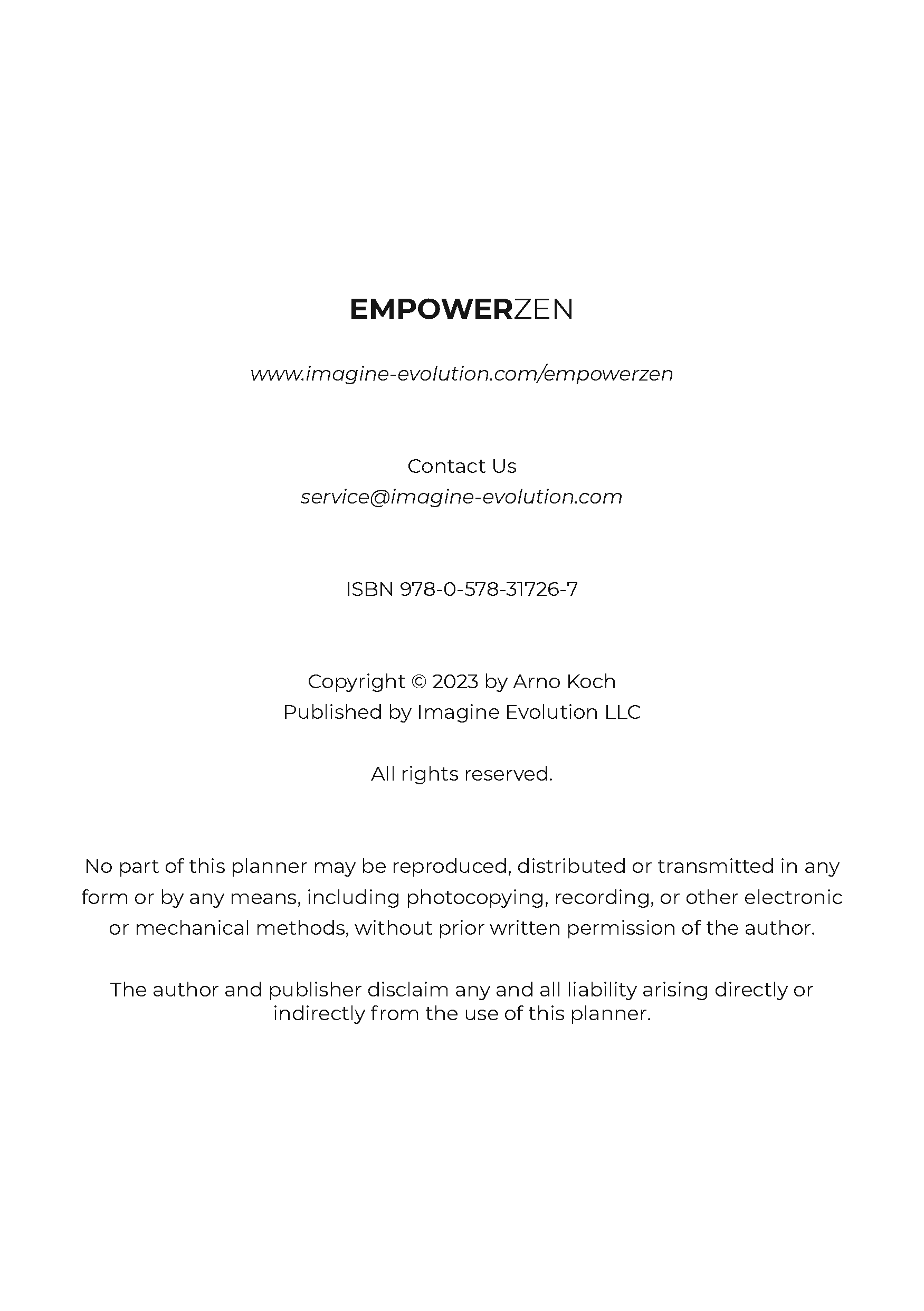 EMPOWERZEN

www.imagine-evolution.com/empowerzen

Contact Us
service@imagine-evolution.com

ISBN 978-0-578-31726-7

Copyright © 2023 by Arno Koch
Published by Imagine Evolution LLC

All rights reserved.

No part of this planner may be reproduced, distributed or transmitted in any form or by any means, including photocopying, recording, or other electronic or mechanical methods, without prior written permission of the author.

The author and publisher disclaim any and all liability arising directly or indirectly from the use of this planner.